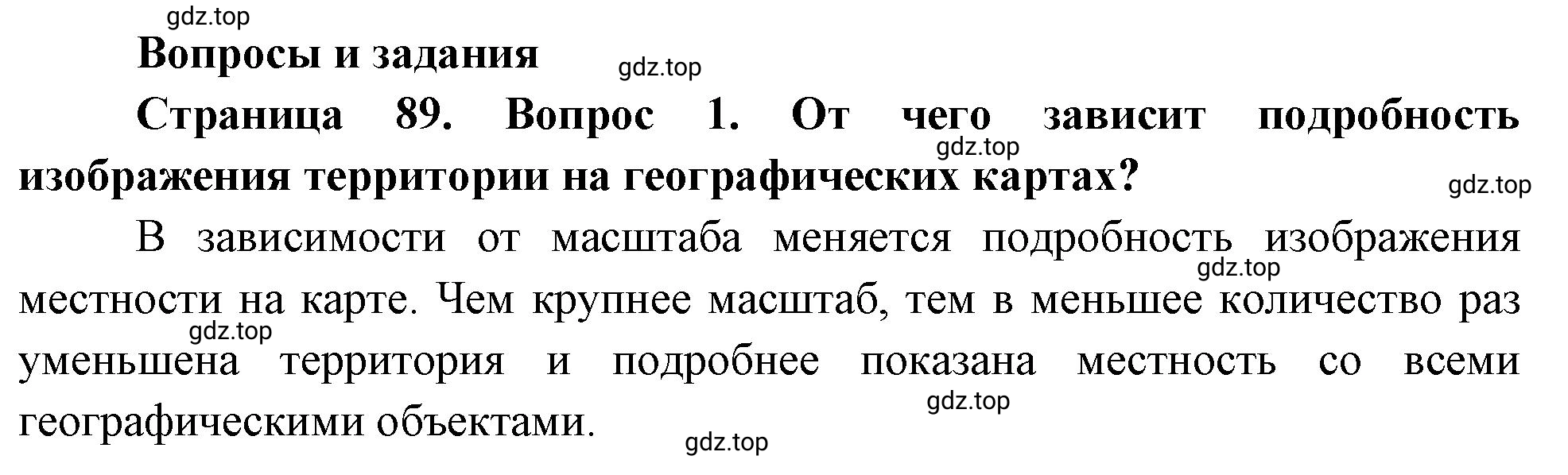 gdz.top

Вопросы и задания

gdz.top

Страница 89. Вопрос 1. От чего зависит подробность изображения территории на географических картах?

gdz.top

gdz.top

В зависимости от масштаба меняется подробность изображения местности на карте. Чем крупнее масштаб, тем в меньшее количество раз уменьшена территория и подробнее показана местность со всеми географическими объектами.

gdz.top

gdz.top

gdz.top

gdz.top